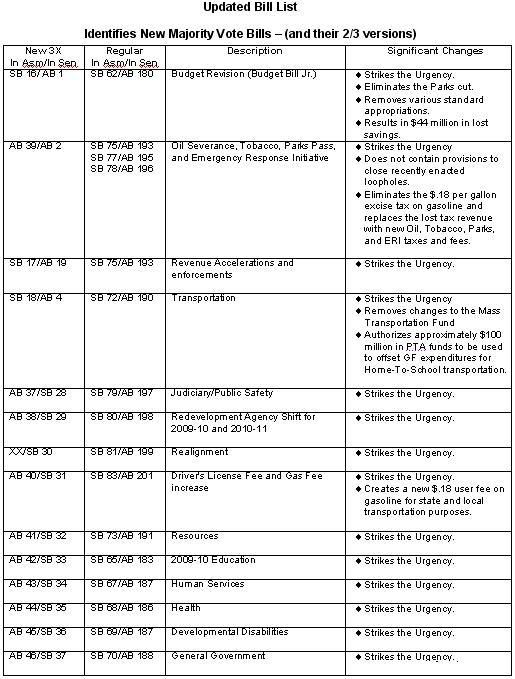 Updated Bill List

Identifies New Majority Vote Bills – (and their 2/3 versions)

| New 3X In Asm/In Sen | Regular In Asm/In Sen | Description | Significant Changes |
|---|---|---|---|
| SB 16/AB 1 | SB 62/AB 180 | Budget Revision (Budget Bill Jr.) | ◆ Strikes the Urgency. ◆ Eliminates the Parks cut. ◆ Removes various standard appropriations. ◆ Results in $44 million in lost savings. |
| AB 39/AB 2 | SB 75/AB 193 SB 77/AB 195 SB 78/AB 196 | Oil Severance, Tobacco, Parks Pass, and Emergency Response Initiative | ◆ Strikes the Urgency ◆ Does not contain provisions to close recently enacted loopholes. ◆ Eliminates the $.18 per gallon excise tax on gasoline and replaces the lost tax revenue with new Oil, Tobacco, Parks, and ERI taxes and fees. |
| SB 17/AB 19 | SB 75/AB 193 | Revenue Accelerations and enforcements | ◆ Strikes the Urgency. |
| SB 18/AB 4 | SB 72/AB 190 | Transportation | ◆ Strikes the Urgency ◆ Removes changes to the Mass Transportation Fund ◆ Authorizes approximately $100 million in PTA funds to be used to offset GF expenditures for Home-To-School transportation. |
| AB 37/SB 28 | SB 79/AB 197 | Judiciary/Public Safety | ◆ Strikes the Urgency. |
| AB 38/SB 29 | SB 80/AB 198 | Redevelopment Agency Shift for 2009-10 and 2010-11 | ◆ Strikes the Urgency. |
| XX/SB 30 | SB 81/AB 199 | Realignment | ◆ Strikes the Urgency. |
| AB 40/SB 31 | SB 83/AB 201 | Driver's License Fee and Gas Fee increase | ◆ Strikes the Urgency. ◆ Creates a new $.18 user fee on gasoline for state and local transportation purposes. |
| AB 41/SB 32 | SB 73/AB 191 | Resources | ◆ Strikes the Urgency. |
| AB 42/SB 33 | SB 65/AB 183 | 2009-10 Education | ◆ Strikes the Urgency. |
| AB 43/SB 34 | SB 67/AB 187 | Human Services | ◆ Strikes the Urgency. |
| AB 44/SB 35 | SB 68/AB 186 | Health | ◆ Strikes the Urgency. |
| AB 45/SB 36 | SB 69/AB 187 | Developmental Disabilities | ◆ Strikes the Urgency. |
| AB 46/SB 37 | SB 70/AB 188 | General Government | ◆ Strikes the Urgency. |